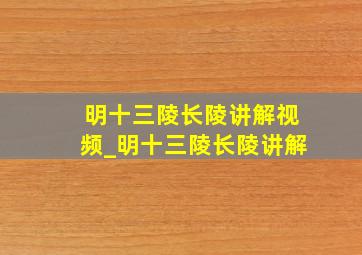 明十三陵长陵讲解视频_明十三陵长陵讲解